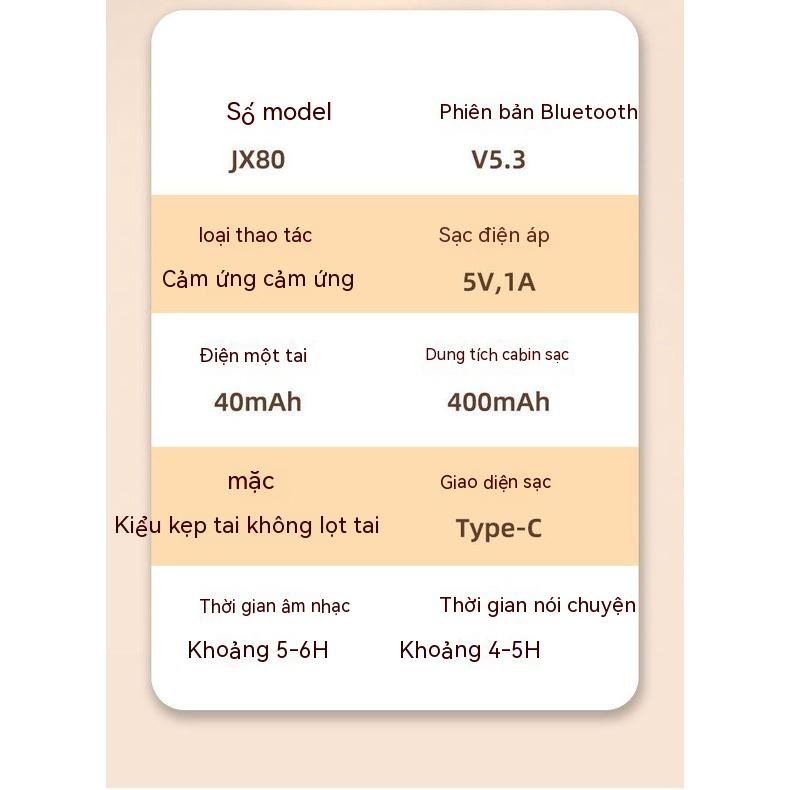 Số model
JX80

Phiên bản Bluetooth
V5.3

loại thao tác
Cảm ứng cảm ứng

Sạc điện áp
5V,1A

Điện một tai
40mAh

Dung tích cabin sạc
400mAh

mặc
Kiểu kẹp tai không lọt tai

Giao diện sạc
Type-C

Thời gian âm nhạc
Khoảng 5-6H

Thời gian nói chuyện
Khoảng 4-5H